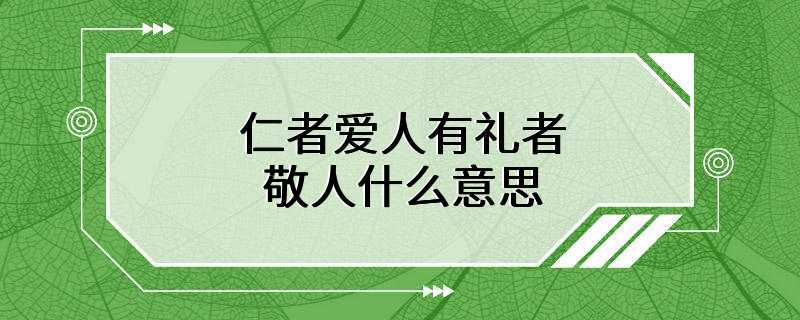 仁者爱人有礼者敬人什么意思